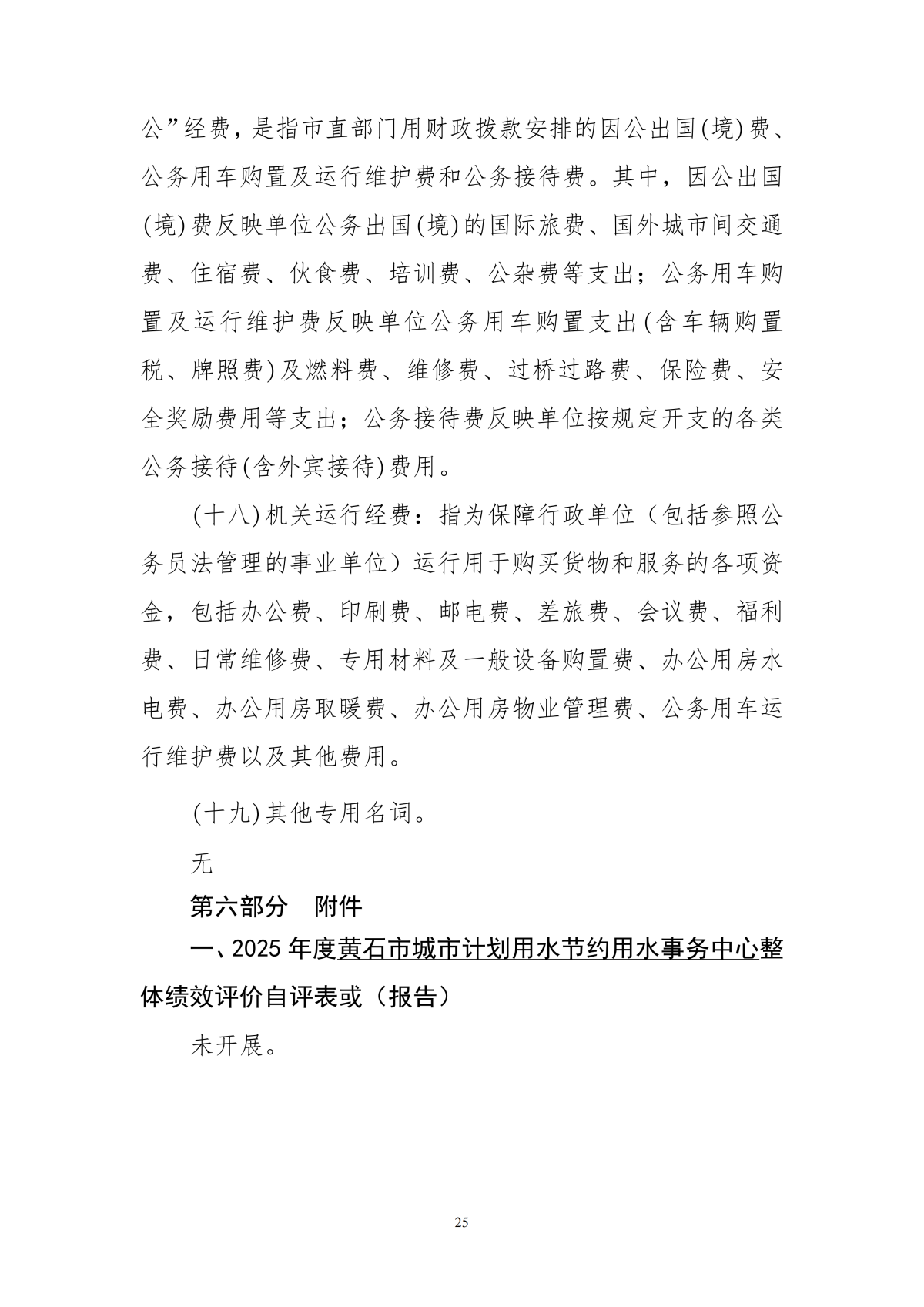 公”经费，是指市直部门用财政拨款安排的因公出国(境)费、公务用车购置及运行维护费和公务接待费。其中，因公出国(境)费反映单位公务出国(境)的国际旅费、国外城市间交通费、住宿费、伙食费、培训费、公杂费等支出；公务用车购置及运行维护费反映单位公务用车购置支出(含车辆购置税、牌照费)及燃料费、维修费、过桥过路费、保险费、安全奖励费用等支出；公务接待费反映单位按规定开支的各类公务接待(含外宾接待)费用。

(十八)机关运行经费：指为保障行政单位（包括参照公务员法管理的事业单位）运行用于购买货物和服务的各项资金，包括办公费、印刷费、邮电费、差旅费、会议费、福利费、日常维修费、专用材料及一般设备购置费、办公用房水电费、办公用房取暖费、办公用房物业管理费、公务用车运行维护费以及其他费用。

(十九)其他专用名词。

无

第六部分 附件

一、2025年度黄石市城市计划用水节约用水事务中心整体绩效评价自评表或（报告）

未开展。

25